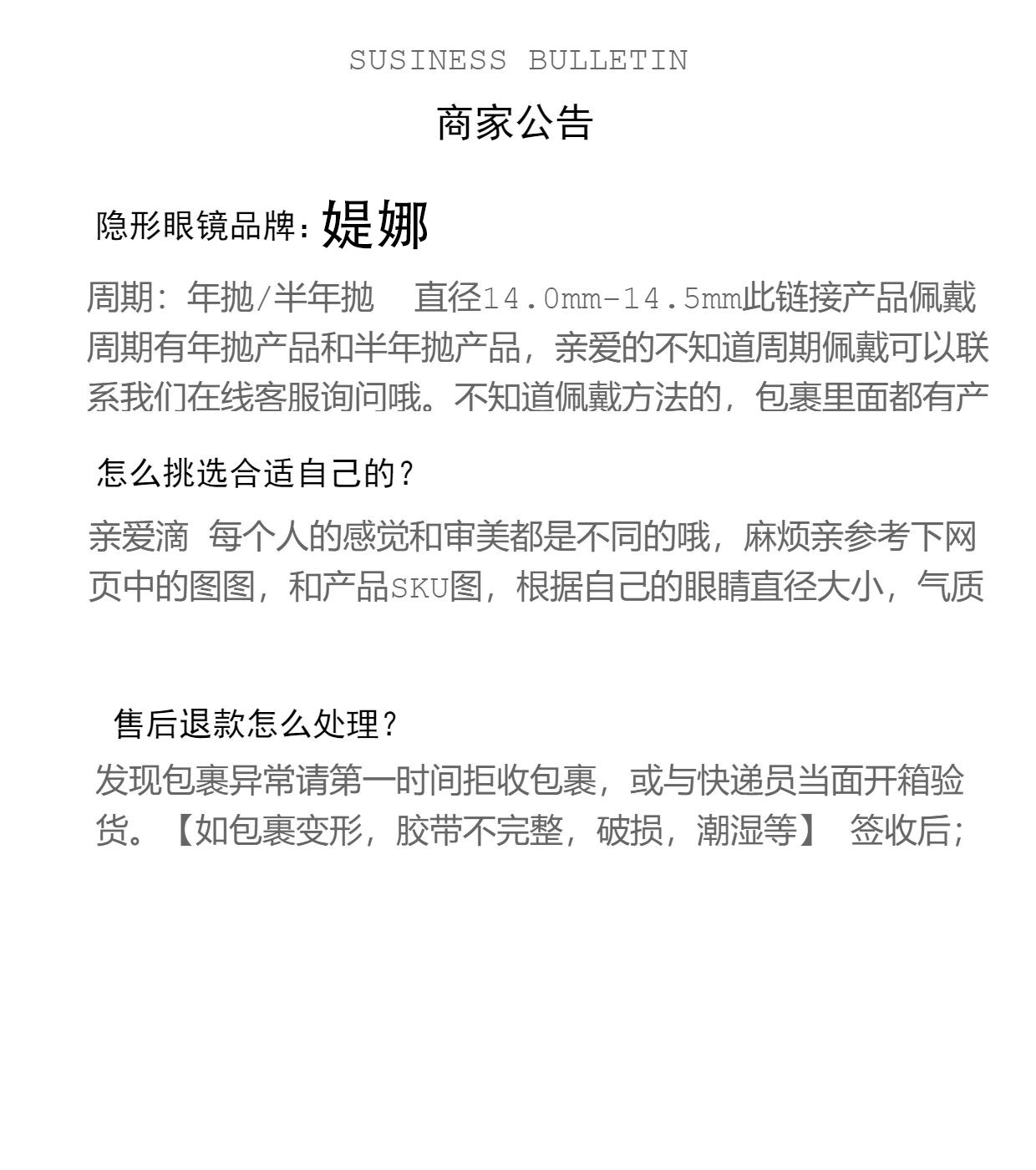 SUSINESS BULLETIN

商家公告

隐形眼镜品牌：媞娜

周期：年抛/半年抛　直径14.0mm-14.5mm此链接产品佩戴周期有年抛产品和半年抛产品，亲爱的不知道周期佩戴可以联系我们在线客服询问哦。不知道佩戴方法的，包裹里面都有产

怎么挑选合适自己的？

亲爱滴 每个人的感觉和审美都是不同的哦，麻烦亲参考下网页中的图图，和产品SKU图，根据自己的眼睛直径大小，气质

售后退款怎么处理？

发现包裹异常请第一时间拒收包裹，或与快递员当面开箱验货。【如包裹变形，胶带不完整，破损，潮湿等】 签收后；